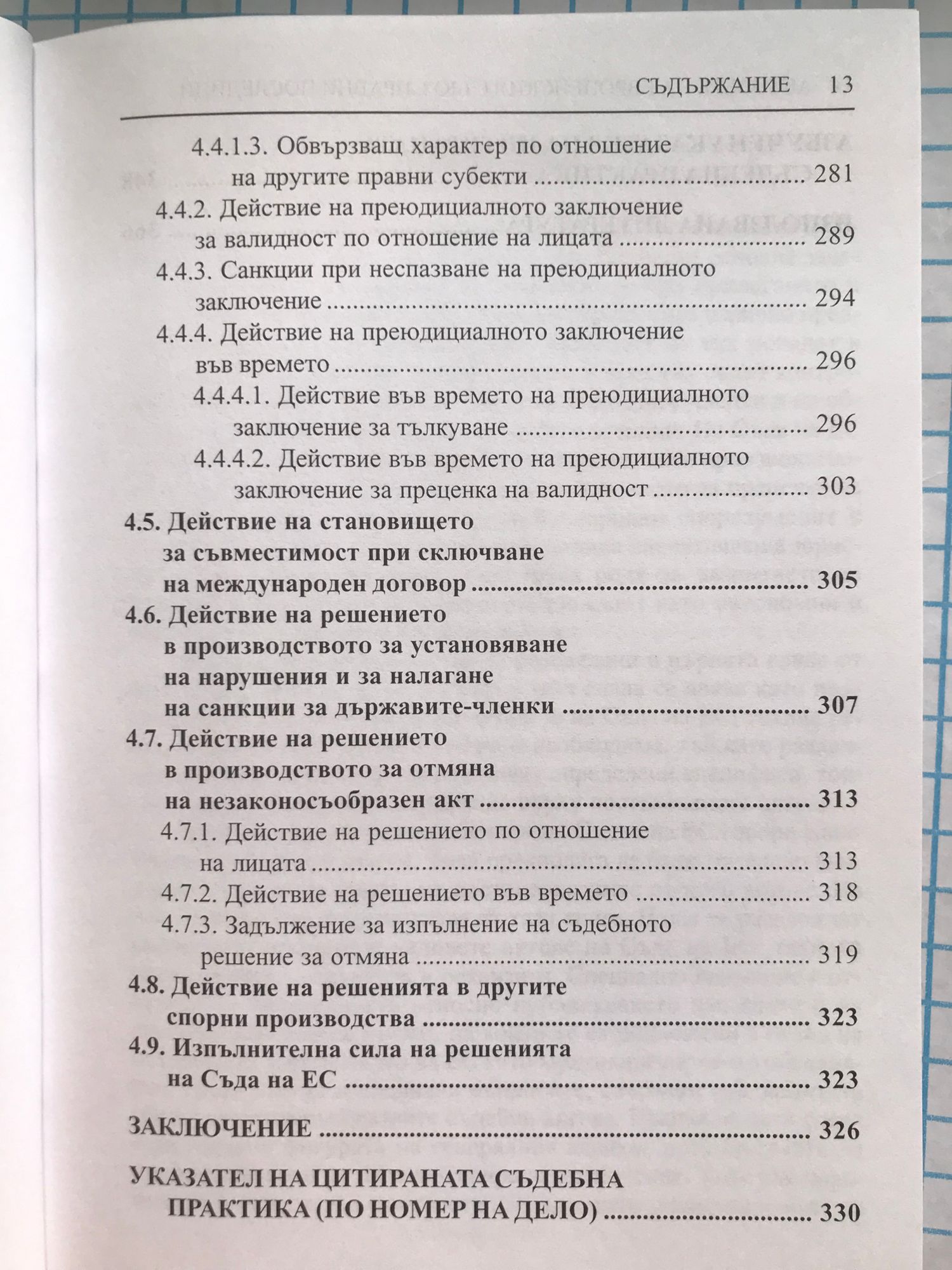 СЪДЪРЖАНИЕ 13

4.4.1.3. Обвързващ характер по отношение на другите правни субекти 281

4.4.2. Действие на преюдициалното заключение за валидност по отношение на лицата 289

4.4.3. Санкции при неспазване на преюдициалното заключение 294

4.4.4. Действие на преюдициалното заключение във времето 296

4.4.4.1. Действие във времето на преюдициалното заключение за тълкуване 296

4.4.4.2. Действие във времето на преюдициалното заключение за преценка на валидност 303

4.5. Действие на становището за съвместимост при сключване на международен договор 305

4.6. Действие на решението в производството за установяване на нарушения и за налагане на санкции за държавите-членки 307

4.7. Действие на решението в производството за отмяна на незаконосъобразен акт 313

4.7.1. Действие на решението по отношение на лицата 313

4.7.2. Действие на решението във времето 318

4.7.3. Задължение за изпълнение на съдебното решение за отмяна 319

4.8. Действие на решенията в другите спорни производства 323

4.9. Изпълнителна сила на решенията на Съда на ЕС 323

ЗАКЛЮЧЕНИЕ 326

УКАЗАТЕЛ НА ЦИТИРАНАТА СЪДЕБНА ПРАКТИКА (ПО НОМЕР НА ДЕЛО) 330